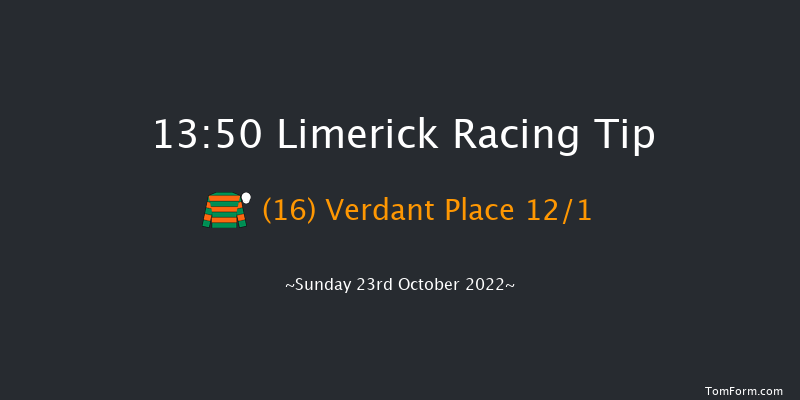 13:50 Limerick Racing Tip

(16) Verdant Place 12/1

~Sunday 23rd October 2022~

TomForm.com